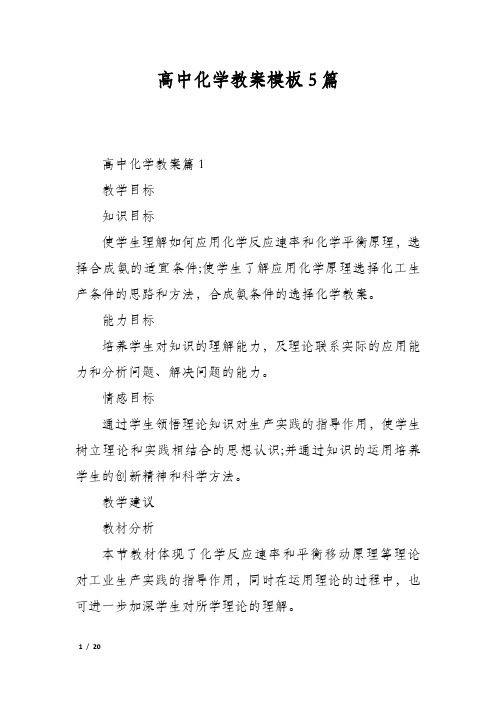 高中化学教案模板5篇

高中化学教案篇1

教学目标

知识目标

使学生理解如何应用化学反应速率和化学平衡原理，选择合成氨的适宜条件;使学生了解应用化学原理选择化工生产条件的思路和方法，合成氨条件的选择化学教案。

能力目标

培养学生对知识的理解能力，及理论联系实际的应用能力和分析问题、解决问题的能力。

情感目标

通过学生领悟理论知识对生产实践的指导作用，使学生树立理论和实践相结合的思想认识;并通过知识的运用培养学生的创新精神和科学方法。

教学建议

教材分析

本节教材体现了化学反应速率和平衡移动原理等理论对工业生产实践的指导作用，同时在运用理论的过程中，也可进一步加深学生对所学理论的理解。

1 / 20